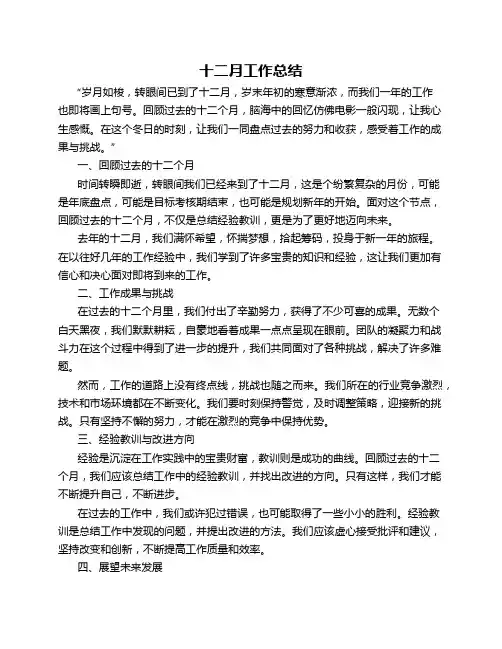 十二月工作总结

"岁月如梭，转眼间已到了十二月，岁末年初的寒意渐浓，而我们一年的工作也即将画上句号。回顾过去的十二个月，脑海中的回忆仿佛电影一般闪现，让我心生感慨。在这个冬日的时刻，让我们一同盘点过去的努力和收获，感受着工作的成果与挑战。"

一、回顾过去的十二个月

时间转瞬即逝，转眼间我们已经来到了十二月，这是个纷繁复杂的月份，可能是年底盘点，可能是目标考核期结束，也可能是规划新年的开始。面对这个节点，回顾过去的十二个月，不仅是总结经验教训，更是为了更好地迈向未来。

去年的十二月，我们满怀希望，怀揣梦想，拾起筹码，投身于新一年的旅程。在以往好几年的工作经验中，我们学到了许多宝贵的知识和经验，这让我们更加有信心和决心面对即将到来的工作。

二、工作成果与挑战

在过去的十二个月里，我们付出了辛勤努力，获得了不少可喜的成果。无数个白天黑夜，我们默默耕耘，自豪地看着成果一点点呈现在眼前。团队的凝聚力和战斗力在这个过程中得到了进一步的提升，我们共同面对了各种挑战，解决了许多难题。

然而，工作的道路上没有终点线，挑战也随之而来。我们所在的行业竞争激烈，技术和市场环境都在不断变化。我们要时刻保持警觉，及时调整策略，迎接新的挑战。只有坚持不懈的努力，才能在激烈的竞争中保持优势。

三、经验教训与改进方向

经验是沉淀在工作实践中的宝贵财富，教训则是成功的曲线。回顾过去的十二个月，我们应该总结工作中的经验教训，并找出改进的方向。只有这样，我们才能不断提升自己，不断进步。

在过去的工作中，我们或许犯过错误，也可能取得了一些小小的胜利。经验教训是总结工作中发现的问题，并提出改进的方法。我们应该虚心接受批评和建议，坚持改变和创新，不断提高工作质量和效率。

四、展望未来发展